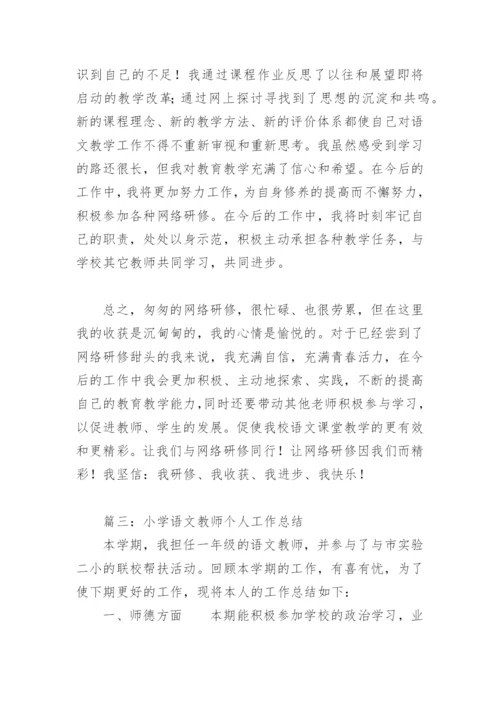 识到自己的不足！我通过课程作业反思了以往和展望即将启动的教学改革;通过网上探讨寻找到了思想的沉淀和共鸣。新的课程理念、新的教学方法、新的评价体系都使自己对语文教学工作不得不重新审视和重新思考。我虽然感受到学习的路还很长，但我对教育教学充满了信心和希望。在今后的工作中，我将更加努力工作，为自身修养的提高而不懈努力，积极参加各种网络研修。在今后的工作中，我将时刻牢记自己的职责，处处以身示范，积极主动承担各种教学任务，与学校其它教师共同学习，共同进步。

总之，匆匆的网络研修，很忙碌、也很劳累，但在这里我的收获是沉甸甸的，我的心情是愉悦的。对于已经尝到了网络研修甜头的我来说，我充满自信，充满青春活力，在今后的工作中我会更加积极、主动地探索、实践，不断的提高自己的教育教学能力，同时还要带动其他老师积极参与学习，以促进教师、学生的发展。促使我校语文课堂教学的更有效和更精彩。让我们与网络研修同行！让网络研修因我们而精彩！我坚信：我研修、我收获、我进步、我快乐！

篇三：小学语文教师个人工作总结

本学期，我担任一年级的语文教师，并参与了与市实验二小的联校帮扶活动。回顾本学期的工作，有喜有忧，为了使下期更好的工作，现将本人的工作总结如下：

一、师德方面 本期能积极参加学校的政治学习，业